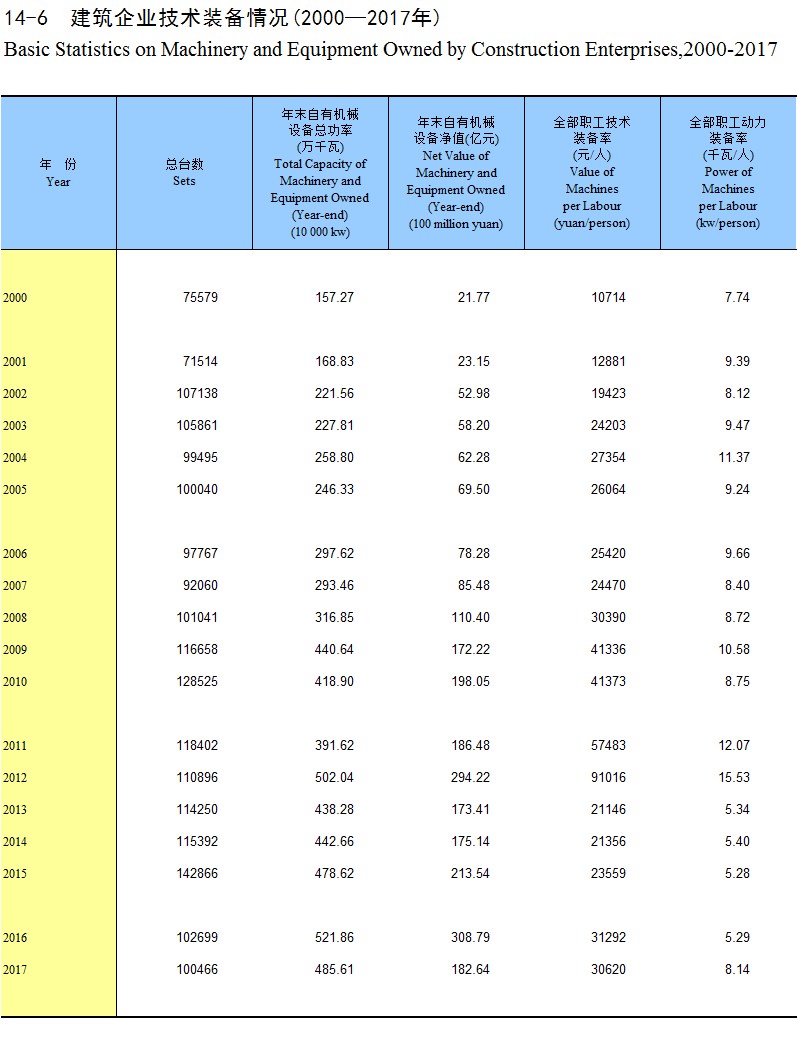 14-6 建筑企业技术装备情况(2000—2017年)
Basic Statistics on Machinery and Equipment Owned by Construction Enterprises,2000-2017

| 年 份 Year | 总台数 Sets | 年末自有机械设备总功率 (万千瓦) Total Capacity of Machinery and Equipment Owned (Year-end) (10 000 kw) | 年末自有机械设备净值(亿元) Net Value of Machinery and Equipment Owned (Year-end) (100 million yuan) | 全部职工技术装备率 (元/人) Value of Machines per Labour (yuan/person) | 全部职工动力装备率 (千瓦/人) Power of Machines per Labour (kw/person) |
|---|---|---|---|---|---|
| 2000 | 75579 | 157.27 | 21.77 | 10714 | 7.74 |
| 2001 | 71514 | 168.83 | 23.15 | 12881 | 9.39 |
| 2002 | 107138 | 221.56 | 52.98 | 19423 | 8.12 |
| 2003 | 105861 | 227.81 | 58.20 | 24203 | 9.47 |
| 2004 | 99495 | 258.80 | 62.28 | 27354 | 11.37 |
| 2005 | 100040 | 246.33 | 69.50 | 26064 | 9.24 |
| 2006 | 97767 | 297.62 | 78.28 | 25420 | 9.66 |
| 2007 | 92060 | 293.46 | 85.48 | 24470 | 8.40 |
| 2008 | 101041 | 316.85 | 110.40 | 30390 | 8.72 |
| 2009 | 116658 | 440.64 | 172.22 | 41336 | 10.58 |
| 2010 | 128525 | 418.90 | 198.05 | 41373 | 8.75 |
| 2011 | 118402 | 391.62 | 186.48 | 57483 | 12.07 |
| 2012 | 110896 | 502.04 | 294.22 | 91016 | 15.53 |
| 2013 | 114250 | 438.28 | 173.41 | 21146 | 5.34 |
| 2014 | 115392 | 442.66 | 175.14 | 21356 | 5.40 |
| 2015 | 142866 | 478.62 | 213.54 | 23559 | 5.28 |
| 2016 | 102699 | 521.86 | 308.79 | 31292 | 5.29 |
| 2017 | 100466 | 485.61 | 182.64 | 30620 | 8.14 |